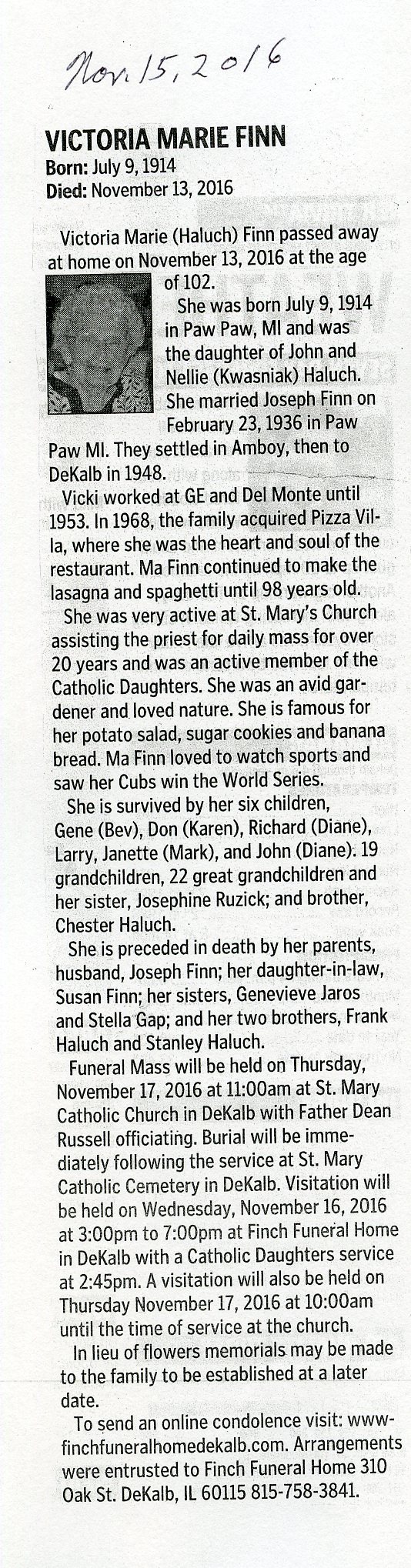 Nov. 15, 2016

VICTORIA MARIE FINN
Born: July 9, 1914
Died: November 13, 2016

Victoria Marie (Haluch) Finn passed away at home on November 13, 2016 at the age of 102.

She was born July 9, 1914 in Paw Paw, MI and was the daughter of John and Nellie (Kwasniak) Haluch. She married Joseph Finn on February 23, 1936 in Paw Paw MI. They settled in Amboy, then to DeKalb in 1948.

Vicki worked at GE and Del Monte until 1953. In 1968, the family acquired Pizza Villa, where she was the heart and soul of the restaurant. Ma Finn continued to make the lasagna and spaghetti until 98 years old.

She was very active at St. Mary's Church assisting the priest for daily mass for over 20 years and was an active member of the Catholic Daughters. She was an avid gardener and loved nature. She is famous for her potato salad, sugar cookies and banana bread. Ma Finn loved to watch sports and saw her Cubs win the World Series.

She is survived by her six children, Gene (Bev), Don (Karen), Richard (Diane), Larry, Janette (Mark), and John (Diane). 19 grandchildren, 22 great grandchildren and her sister, Josephine Ruzick; and brother, Chester Haluch.

She is preceded in death by her parents, husband, Joseph Finn; her daughter-in-law, Susan Finn; her sisters, Genevieve Jaros and Stella Gap; and her two brothers, Frank Haluch and Stanley Haluch.

Funeral Mass will be held on Thursday, November 17, 2016 at 11:00am at St. Mary Catholic Church in DeKalb with Father Dean Russell officiating. Burial will be immediately following the service at St. Mary Catholic Cemetery in DeKalb. Visitation will be held on Wednesday, November 16, 2016 at 3:00pm to 7:00pm at Finch Funeral Home in DeKalb with a Catholic Daughters service at 2:45pm. A visitation will also be held on Thursday November 17, 2016 at 10:00am until the time of service at the church.

In lieu of flowers memorials may be made to the family to be established at a later date.

To send an online condolence visit: www-finchfuneralhomedekalb.com. Arrangements were entrusted to Finch Funeral Home 310 Oak St. DeKalb, IL 60115 815-758-3841.